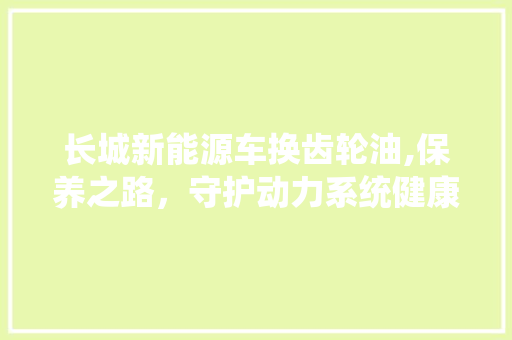 长城新能源车换齿轮油,保养之路，守护动力系统健康